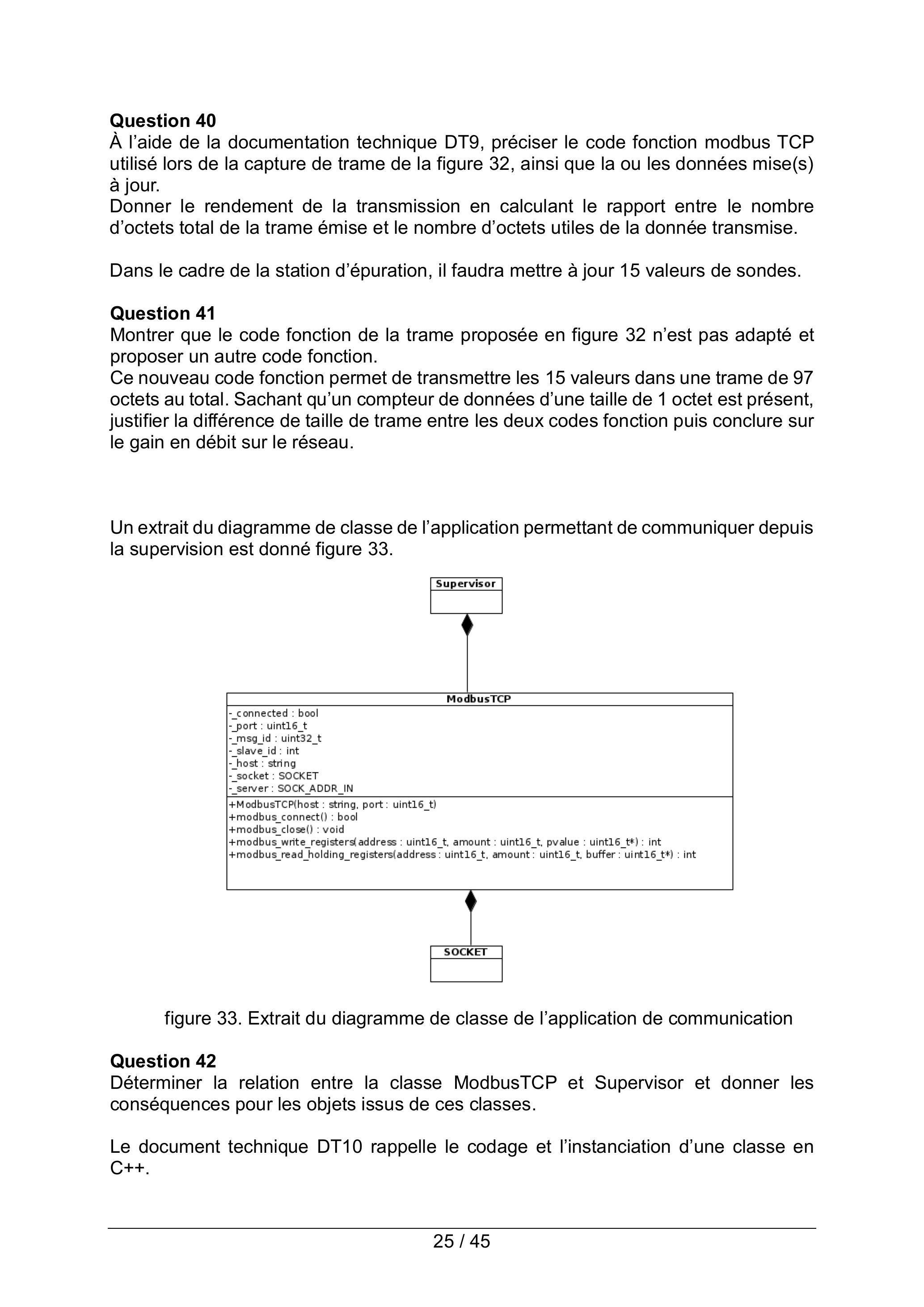 Question 40
À l'aide de la documentation technique DT9, préciser le code fonction modbus TCP utilisé lors de la capture de trame de la figure 32, ainsi que la ou les données mise(s) à jour.
Donner le rendement de la transmission en calculant le rapport entre le nombre d'octets total de la trame émise et le nombre d'octets utiles de la donnée transmise.

Dans le cadre de la station d'épuration, il faudra mettre à jour 15 valeurs de sondes.

Question 41
Montrer que le code fonction de la trame proposée en figure 32 n'est pas adapté et proposer un autre code fonction.
Ce nouveau code fonction permet de transmettre les 15 valeurs dans une trame de 97 octets au total. Sachant qu'un compteur de données d'une taille de 1 octet est présent, justifier la différence de taille de trame entre les deux codes fonction puis conclure sur le gain en débit sur le réseau.

Un extrait du diagramme de classe de l'application permettant de communiquer depuis la supervision est donné figure 33.

Supervisor

ModbusTCP
-_connected : bool
-_port : uint16_t
-_msg_id : uint32_t
-_slave_id : int
-_host : string
-_socket : SOCKET
-_server : SOCK_ADDR_IN
+ModbusTCP(host : string, port : uint16_t)
+modbus_connect() : bool
+modbus_close() : void
+modbus_write_registers(address : uint16_t, amount : uint16_t, pvalue : uint16_t*) : int
+modbus_read_holding_registers(address : uint16_t, amount : uint16_t, buffer : uint16_t*) : int

SOCKET

figure 33. Extrait du diagramme de classe de l'application de communication

Question 42
Déterminer la relation entre la classe ModbusTCP et Supervisor et donner les conséquences pour les objets issus de ces classes.

Le document technique DT10 rappelle le codage et l'instanciation d'une classe en C++.

25 / 45